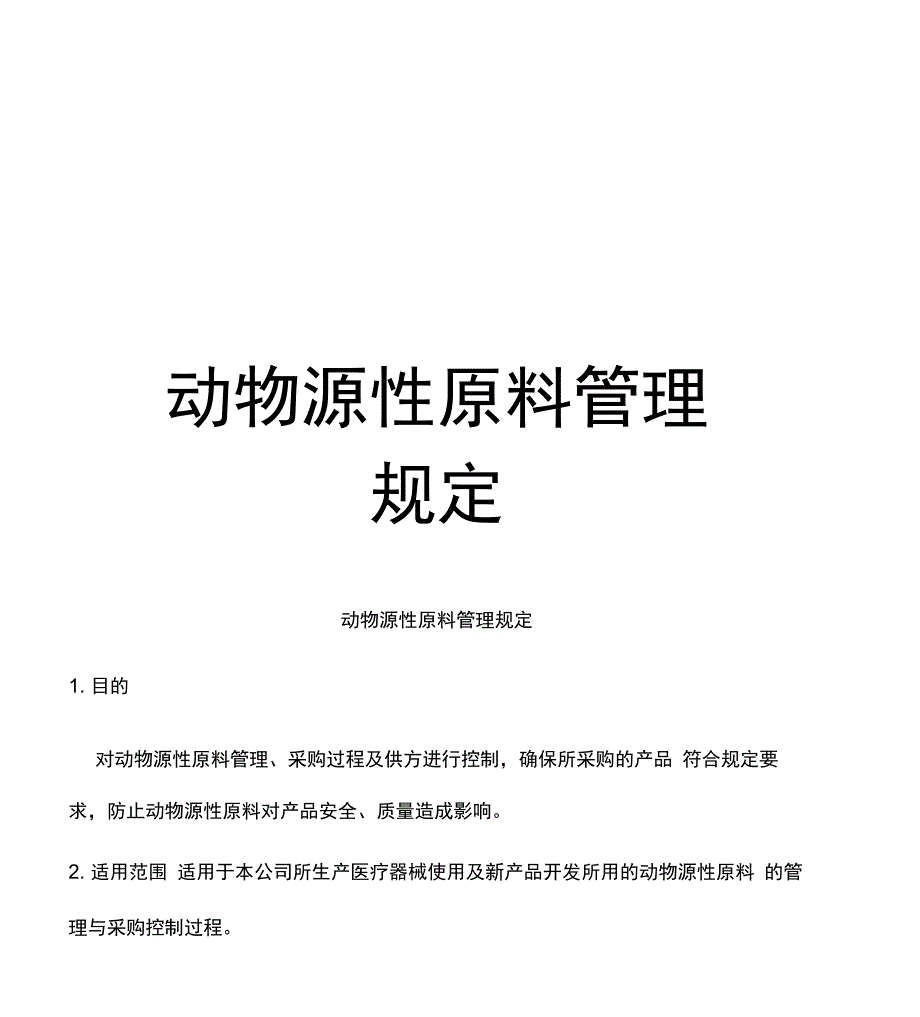 动物源性原料管理规定

动物源性原料管理规定

1. 目的

对动物源性原料管理、采购过程及供方进行控制，确保所采购的产品 符合规定要求，防止动物源性原料对产品安全、质量造成影响。

2. 适用范围 适用于本公司所生产医疗器械使用及新产品开发所用的动物源性原料 的管理与采购控制过程。